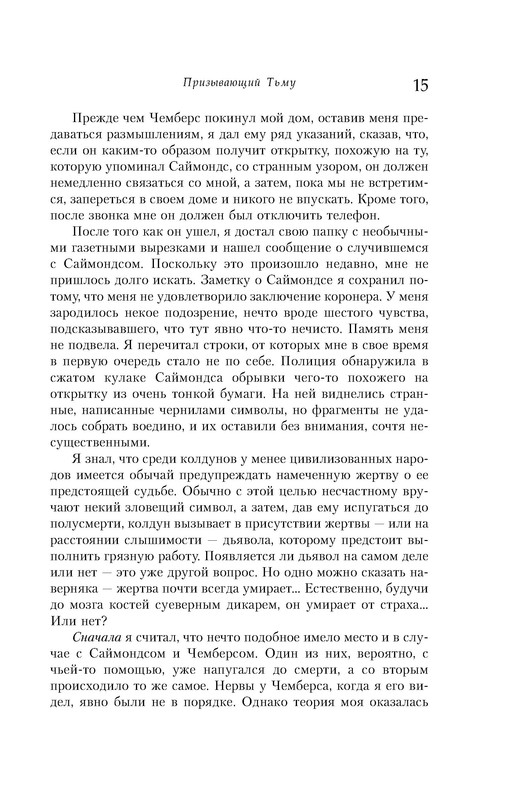 Призывающий Тьму

15

Прежде чем Чемберс покинул мой дом, оставив меня предаваться размышлениям, я дал ему ряд указаний, сказав, что, если он каким-то образом получит открытку, похожую на ту, которую упоминал Саймондс, со странным узором, он должен немедленно связаться со мной, а затем, пока мы не встретимся, запереться в своем доме и никого не впускать. Кроме того, после звонка мне он должен был отключить телефон.

После того как он ушел, я достал свою папку с необычными газетными вырезками и нашел сообщение о случившемся с Саймондсом. Поскольку это произошло недавно, мне не пришлось долго искать. Заметку о Саймондсе я сохранил потому, что меня не удовлетворило заключение коронера. У меня зародилось некое подозрение, нечто вроде шестого чувства, подсказывавшего, что тут явно что-то нечисто. Память меня не подвела. Я перечитал строки, от которых мне в свое время в первую очередь стало не по себе. Полиция обнаружила в сжатом кулаке Саймондса обрывки чего-то похожего на открытку из очень тонкой бумаги. На ней виднелись странные, написанные чернилами символы, но фрагменты не удалось собрать воедино, и их оставили без внимания, сочтя несущественными.

Я знал, что среди колдунов у менее цивилизованных народов имеется обычай предупреждать намеченную жертву о ее предстоящей судьбе. Обычно с этой целью несчастному вручают некий зловещий символ, а затем, дав ему испугаться до полусмерти, колдун вызывает в присутствии жертвы — или на расстоянии слышимости — дьявола, которому предстоит выполнить грязную работу. Появляется ли дьявол на самом деле или нет — это уже другой вопрос. Но одно можно сказать наверняка — жертва почти всегда умирает... Естественно, будучи до мозга костей суеверным дикарем, он умирает от страха... Или нет?

Сначала я считал, что нечто подобное имело место и в случае с Саймондсом и Чемберсом. Один из них, вероятно, с чьей-то помощью, уже напугался до смерти, а со вторым происходило то же самое. Нервы у Чемберса, когда я его видел, явно были не в порядке. Однако теория моя оказалась